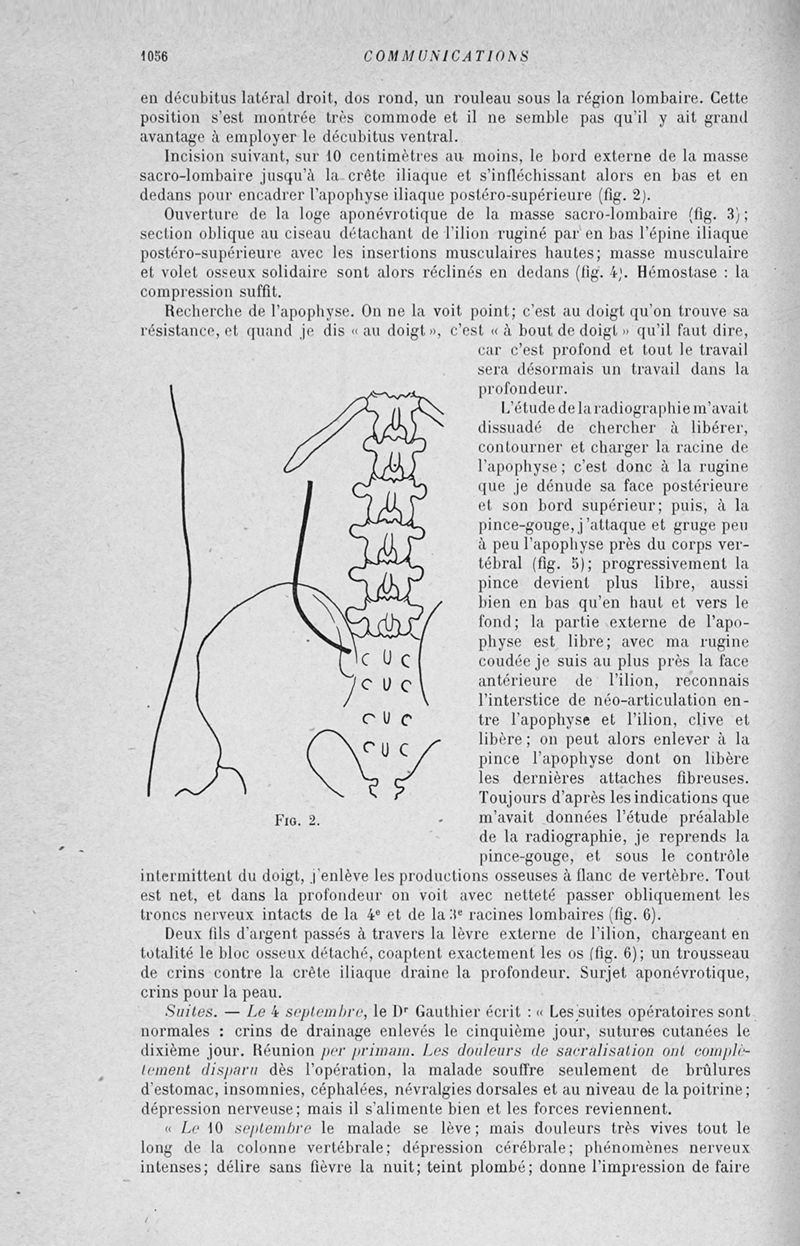 1056 COMMUNICATIONS

en décubitus latéral droit, dos rond, un rouleau sous la région lombaire. Cette position s'est montrée très commode et il ne semble pas qu'il y ait grand avantage à employer le décubitus ventral.

Incision suivant, sur 10 centimètres au moins, le bord externe de la masse sacro-lombaire jusqu'à la crête iliaque et s'infléchissant alors en bas et en dedans pour encadrer l'apophyse iliaque postéro-supérieure (fig. 2).

Ouverture de la loge aponévrotique de la masse sacro-lombaire (fig. 3); section oblique au ciseau détachant de l'ilion ruginé par en bas l'épine iliaque postéro-supérieure avec les insertions musculaires hautes; masse musculaire et volet osseux solidaire sont alors réclinés en dedans (fig. 4). Hémostase : la compression suffit.

Recherche de l'apophyse. On ne la voit point; c'est au doigt qu'on trouve sa résistance, et quand je dis « au doigt », c'est « à bout de doigt » qu'il faut dire, car c'est profond et tout le travail sera désormais un travail dans la profondeur.

L'étude de la radiographie m'avait dissuadé de chercher à libérer, contourner et charger la racine de l'apophyse; c'est donc à la rugine que je dénude sa face postérieure et son bord supérieur; puis, à la pince-gouge, j'attaque et gruge peu à peu l'apophyse près du corps vertébral (fig. 5); progressivement la pince devient plus libre, aussi bien en bas qu'en haut et vers le fond; la partie externe de l'apophyse est libre; avec ma rugine coudée je suis au plus près la face antérieure de l'ilion, reconnais l'interstice de néo-articulation entre l'apophyse et l'ilion, clive et libère; on peut alors enlever à la pince l'apophyse dont on libère les dernières attaches fibreuses. Toujours d'après les indications que m'avait données l'étude préalable de la radiographie, je reprends la pince-gouge, et sous le contrôle intermittent du doigt, j'enlève les productions osseuses à flanc de vertèbre. Tout est net, et dans la profondeur on voit avec netteté passer obliquement les troncs nerveux intacts de la 4e et de la 3e racines lombaires (fig. 6).

Fig. 2.

Deux fils d'argent passés à travers la lèvre externe de l'ilion, chargeant en totalité le bloc osseux détaché, coaptent exactement les os (fig. 6); un trousseau de crins contre la crête iliaque draine la profondeur. Surjet aponévrotique, crins pour la peau.

Suites. — Le 4 septembre, le Dr Gauthier écrit : « Les suites opératoires sont normales : crins de drainage enlevés le cinquième jour, sutures cutanées le dixième jour. Réunion per primam. Les douleurs de sacralisation ont complètement disparu dès l'opération, la malade souffre seulement de brûlures d'estomac, insomnies, céphalées, névralgies dorsales et au niveau de la poitrine; dépression nerveuse; mais il s'alimente bien et les forces reviennent.

« Le 10 septembre le malade se lève; mais douleurs très vives tout le long de la colonne vertébrale; dépression cérébrale; phénomènes nerveux intenses; délire sans fièvre la nuit; teint plombé; donne l'impression de faire